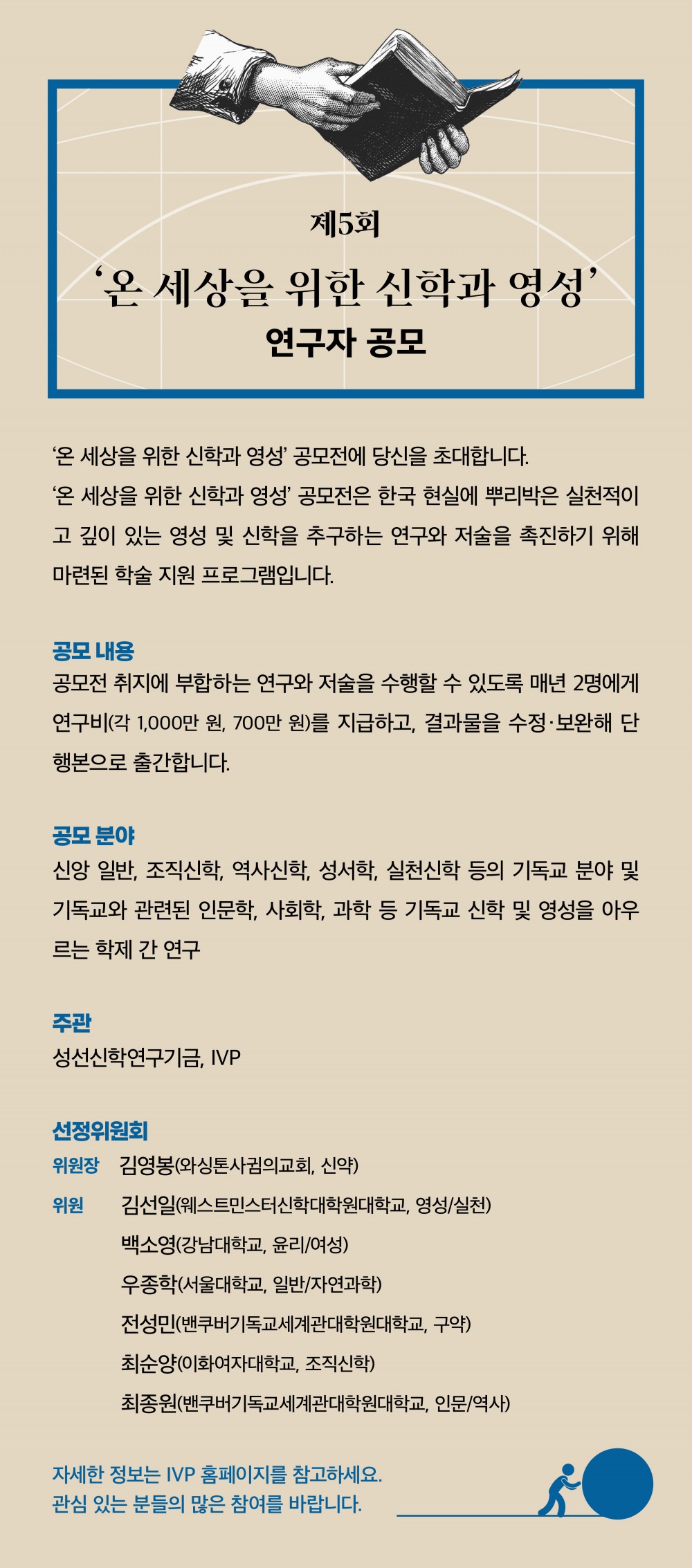 제5회
‘온 세상을 위한 신학과 영성’
연구자 공모

‘온 세상을 위한 신학과 영성’ 공모전에 당신을 초대합니다.
‘온 세상을 위한 신학과 영성’ 공모전은 한국 현실에 뿌리박은 실천적이고 깊이 있는 영성 및 신학을 추구하는 연구와 저술을 촉진하기 위해 마련된 학술 지원 프로그램입니다.

공모 내용
공모전 취지에 부합하는 연구와 저술을 수행할 수 있도록 매년 2명에게 연구비(각 1,000만 원, 700만 원)를 지급하고, 결과물을 수정·보완해 단행본으로 출간합니다.

공모 분야
신앙 일반, 조직신학, 역사신학, 성서학, 실천신학 등의 기독교 분야 및 기독교와 관련된 인문학, 사회학, 과학 등 기독교 신학 및 영성을 아우르는 학제 간 연구

주관
성선신학연구기금, IVP

선정위원회
위원장 김영봉(와싱톤사귐의교회, 신약)
위원 김선일(웨스트민스터신학대학원대학교, 영성/실천)
백소영(강남대학교, 윤리/여성)
우종학(서울대학교, 일반/자연과학)
전성민(밴쿠버기독교세계관대학원대학교, 구약)
최순양(이화여자대학교, 조직신학)
최종원(밴쿠버기독교세계관대학원대학교, 인문/역사)

자세한 정보는 IVP 홈페이지를 참고하세요.
관심 있는 분들의 많은 참여를 바랍니다.